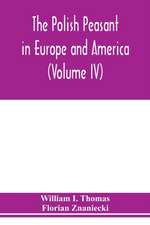 The Polish Peasant in Europe and America (Volume IV)

William I. Thomas
Florian Znaniecki